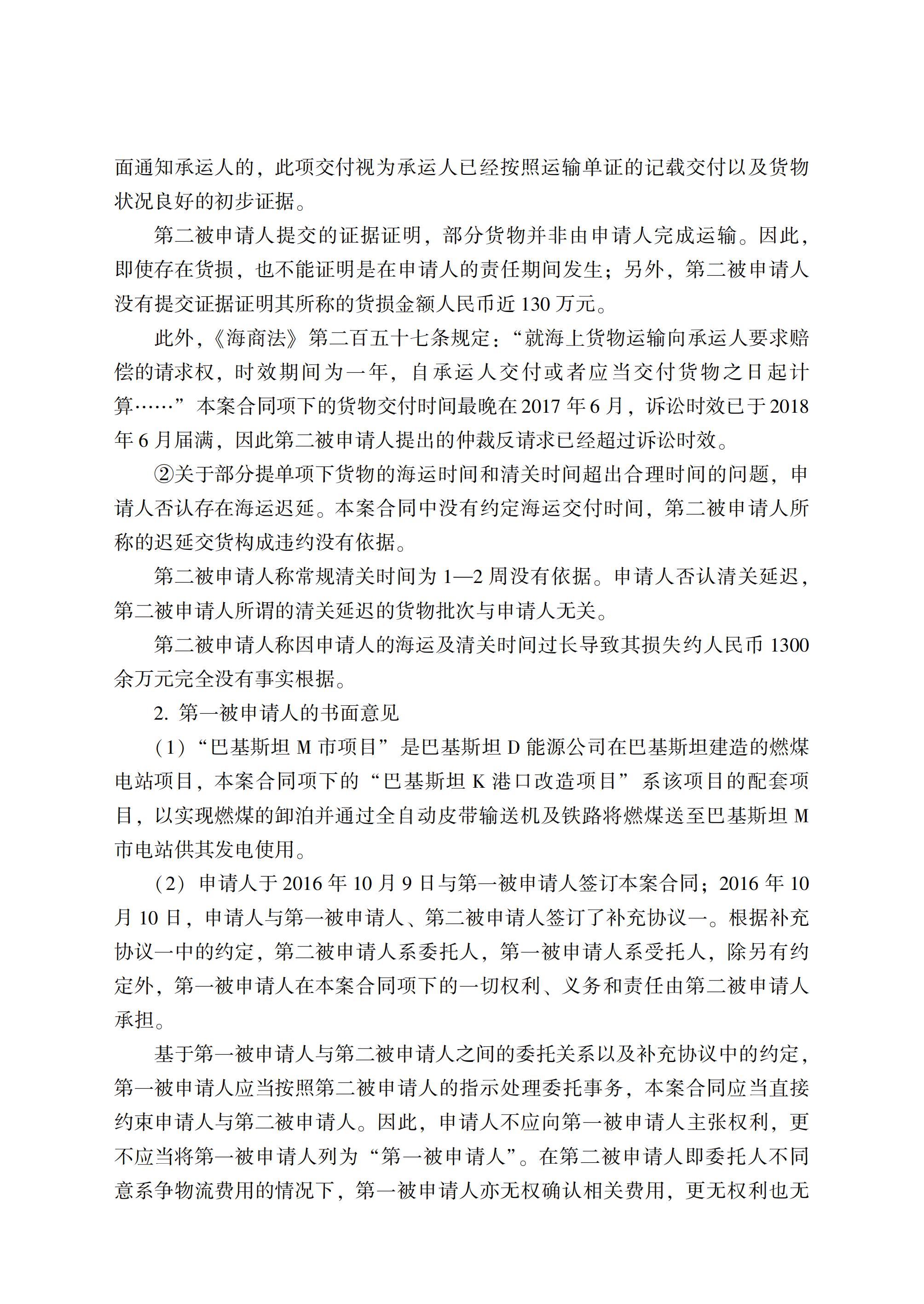 面通知承运人的，此项交付视为承运人已经按照运输单证的记载交付以及货物状况良好的初步证据。

第二被申请人提交的证据证明，部分货物并非由申请人完成运输。因此，即使存在货损，也不能证明是在申请人的责任期间发生；另外，第二被申请人没有提交证据证明其所称的货损金额人民币近 130 万元。

此外，《海商法》第二百五十七条规定：“就海上货物运输向承运人要求赔偿的请求权，时效期间为一年，自承运人交付或者应当交付货物之日起计算……”本案合同项下的货物交付时间最晚在 2017 年 6 月，诉讼时效已于 2018 年 6 月届满，因此第二被申请人提出的仲裁反请求已经超过诉讼时效。

②关于部分提单项下货物的海运时间和清关时间超出合理时间的问题，申请人否认存在海运迟延。本案合同中没有约定海运交付时间，第二被申请人所称的迟延交货构成违约没有依据。

第二被申请人称常规清关时间为 1—2 周没有依据。申请人否认清关延迟，第二被申请人所谓的清关延迟的货物批次与申请人无关。

第二被申请人称因申请人的海运及清关时间过长导致其损失约人民币 1300 余万元完全没有事实根据。

2. 第一被申请人的书面意见

（1）“巴基斯坦 M 市项目”是巴基斯坦 D 能源公司在巴基斯坦建造的燃煤电站项目，本案合同项下的“巴基斯坦 K 港口改造项目”系该项目的配套项目，以实现燃煤的卸泊并通过全自动皮带输送机及铁路将燃煤送至巴基斯坦 M 市电站供其发电使用。

（2）申请人于 2016 年 10 月 9 日与第一被申请人签订本案合同；2016 年 10 月 10 日，申请人与第一被申请人、第二被申请人签订了补充协议一。根据补充协议一中的约定，第二被申请人系委托人，第一被申请人系受托人，除另有约定外，第一被申请人在本案合同项下的一切权利、义务和责任由第二被申请人承担。

基于第一被申请人与第二被申请人之间的委托关系以及补充协议中的约定，第一被申请人应当按照第二被申请人的指示处理委托事务，本案合同应当直接约束申请人与第二被申请人。因此，申请人不应向第一被申请人主张权利，更不应当将第一被申请人列为“第一被申请人”。在第二被申请人即委托人不同意系争物流费用的情况下，第一被申请人亦无权确认相关费用，更无权利也无